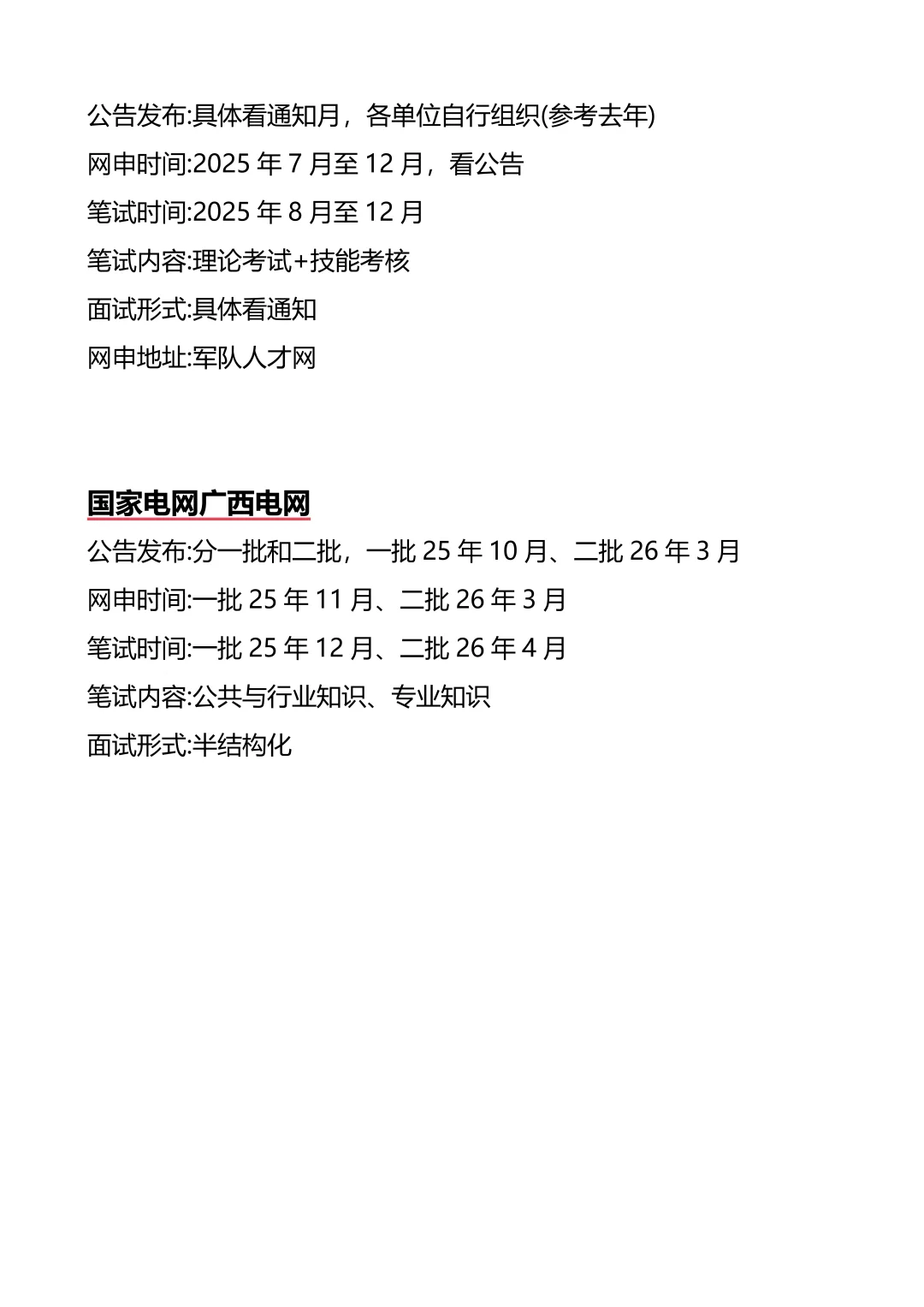 公告发布:具体看通知月，各单位自行组织(参考去年)
网申时间:2025 年 7 月至 12 月，看公告
笔试时间:2025 年 8 月至 12 月
笔试内容:理论考试+技能考核
面试形式:具体看通知
网申地址:军队人才网

国家电网广西电网
公告发布:分一批和二批，一批 25 年 10 月、二批 26 年 3 月
网申时间:一批 25 年 11 月、二批 26 年 3 月
笔试时间:一批 25 年 12 月、二批 26 年 4 月
笔试内容:公共与行业知识、专业知识
面试形式:半结构化